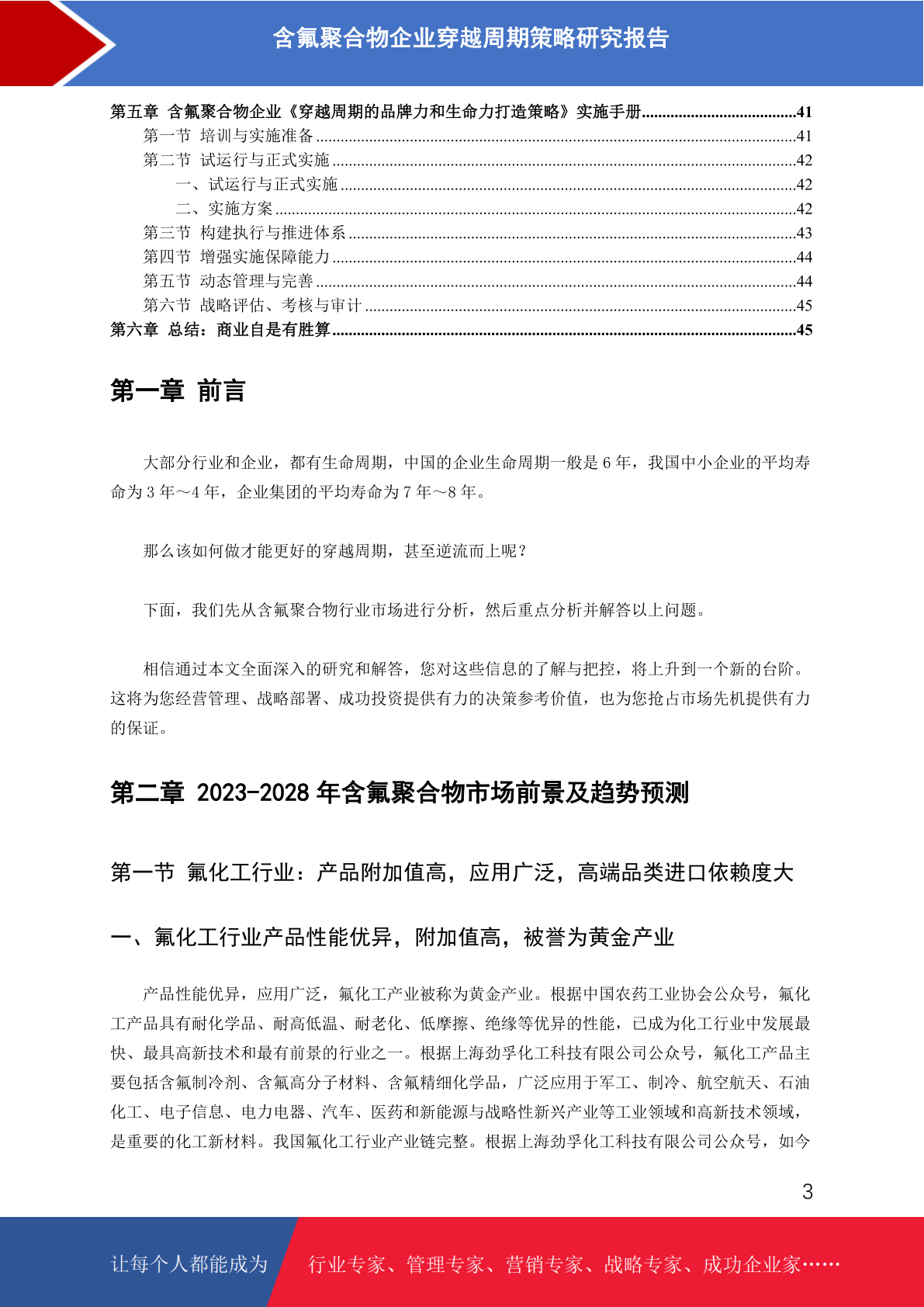 含氟聚合物企业穿越周期策略研究报告

第五章 含氟聚合物企业《穿越周期的品牌力和生命力打造策略》实施手册......41
第一节 培训与实施准备......41
第二节 试运行与正式实施......42
一、试运行与正式实施......42
二、实施方案......42
第三节 构建执行与推进体系......43
第四节 增强实施保障能力......44
第五节 动态管理与完善......44
第六节 战略评估、考核与审计......45
第六章 总结：商业自是有胜算......45

第一章 前言

大部分行业和企业，都有生命周期，中国的企业生命周期一般是 6 年，我国中小企业的平均寿命为 3 年～4 年，企业集团的平均寿命为 7 年～8 年。

那么该如何做才能更好的穿越周期，甚至逆流而上呢？

下面，我们先从含氟聚合物行业市场进行分析，然后重点分析并解答以上问题。

相信通过本文全面深入的研究和解答，您对这些信息的了解与把控，将上升到一个新的台阶。这将为您经营管理、战略部署、成功投资提供有力的决策参考价值，也为您抢占市场先机提供有力的保证。

第二章 2023-2028 年含氟聚合物市场前景及趋势预测

第一节 氟化工行业：产品附加值高，应用广泛，高端品类进口依赖度大

一、氟化工行业产品性能优异，附加值高，被誉为黄金产业

产品性能优异，应用广泛，氟化工产业被称为黄金产业。根据中国农药工业协会公众号，氟化工产品具有耐化学品、耐高低温、耐老化、低摩擦、绝缘等优异的性能，已成为化工行业中发展最快、最具高新技术和最有前景的行业之一。根据上海劲孚化工科技有限公司公众号，氟化工产品主要包括含氟制冷剂、含氟高分子材料、含氟精细化学品，广泛应用于军工、制冷、航空航天、石油化工、电子信息、电力电器、汽车、医药和新能源与战略性新兴产业等工业领域和高新技术领域，是重要的化工新材料。我国氟化工行业产业链完整。根据上海劲孚化工科技有限公司公众号，如今

3

让每个人都能成为 行业专家、管理专家、营销专家、战略专家、成功企业家……